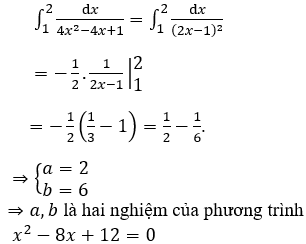 $\int_1^2 \frac{dx}{4x^2-4x+1} = \int_1^2 \frac{dx}{(2x-1)^2}$

$= -\frac{1}{2}.\frac{1}{2x-1}\Big|_1^2$

$= -\frac{1}{2}\left(\frac{1}{3}-1\right) = \frac{1}{2}-\frac{1}{6}.$

$\Rightarrow \begin{cases} a = 2 \\ b = 6 \end{cases}$

$\Rightarrow a, b$ là hai nghiệm của phương trình $x^2 - 8x + 12 = 0$